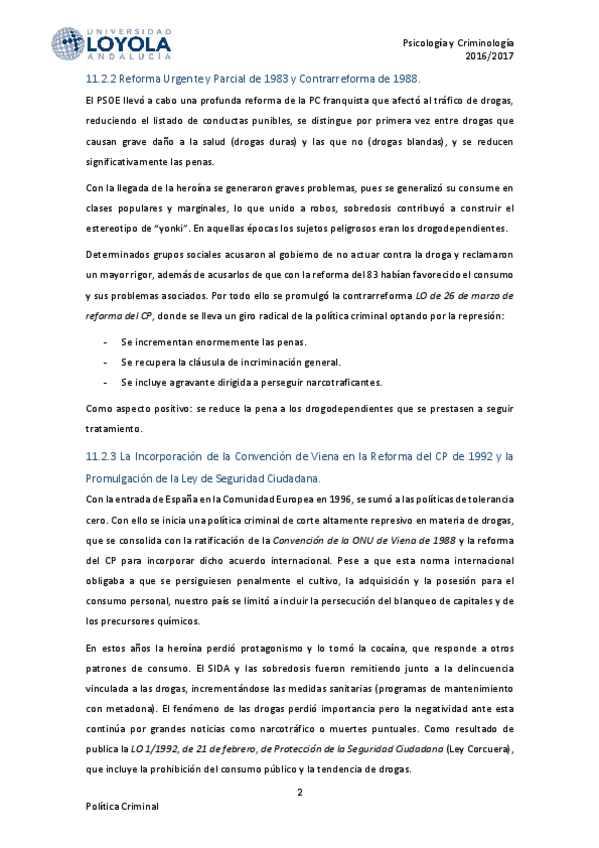 UNIVERSIDAD
LOYOLA
ANDALUCÍA

Psicología y Criminología
2016/2017

11.2.2 Reforma Urgente y Parcial de 1983 y Contrarreforma de 1988.

El PSOE llevó a cabo una profunda reforma de la PC franquista que afectó al tráfico de drogas, reduciendo el listado de conductas punibles, se distingue por primera vez entre drogas que causan grave daño a la salud (drogas duras) y las que no (drogas blandas), y se reducen significativamente las penas.

Con la llegada de la heroína se generaron graves problemas, pues se generalizó su consume en clases populares y marginales, lo que unido a robos, sobredosis contribuyó a construir el estereotipo de "yonki". En aquellas épocas los sujetos peligrosos eran los drogodependientes.

Determinados grupos sociales acusaron al gobierno de no actuar contra la droga y reclamaron un mayor rigor, además de acusarlos de que con la reforma del 83 habían favorecido el consumo y sus problemas asociados. Por todo ello se promulgó la contrarreforma LO de 26 de marzo de reforma del CP, donde se lleva un giro radical de la política criminal optando por la represión:

- Se incrementan enormemente las penas.
- Se recupera la cláusula de incriminación general.
- Se incluye agravante dirigida a perseguir narcotraficantes.

Como aspecto positivo: se reduce la pena a los drogodependientes que se prestasen a seguir tratamiento.

11.2.3 La Incorporación de la Convención de Viena en la Reforma del CP de 1992 y la Promulgación de la Ley de Seguridad Ciudadana.

Con la entrada de España en la Comunidad Europea en 1996, se sumó a las políticas de tolerancia cero. Con ello se inicia una política criminal de corte altamente represivo en materia de drogas, que se consolida con la ratificación de la Convención de la ONU de Viena de 1988 y la reforma del CP para incorporar dicho acuerdo internacional. Pese a que esta norma internacional obligaba a que se persiguiesen penalmente el cultivo, la adquisición y la posesión para el consumo personal, nuestro país se limitó a incluir la persecución del blanqueo de capitales y de los precursores químicos.

En estos años la heroína perdió protagonismo y lo tomó la cocaína, que responde a otros patrones de consumo. El SIDA y las sobredosis fueron remitiendo junto a la delincuencia vinculada a las drogas, incrementándose las medidas sanitarias (programas de mantenimiento con metadona). El fenómeno de las drogas perdió importancia pero la negatividad ante esta continúa por grandes noticias como narcotráfico o muertes puntuales. Como resultado de publica la LO 1/1992, de 21 de febrero, de Protección de la Seguridad Ciudadana (Ley Corcuera), que incluye la prohibición del consumo público y la tendencia de drogas.

2

Política Criminal